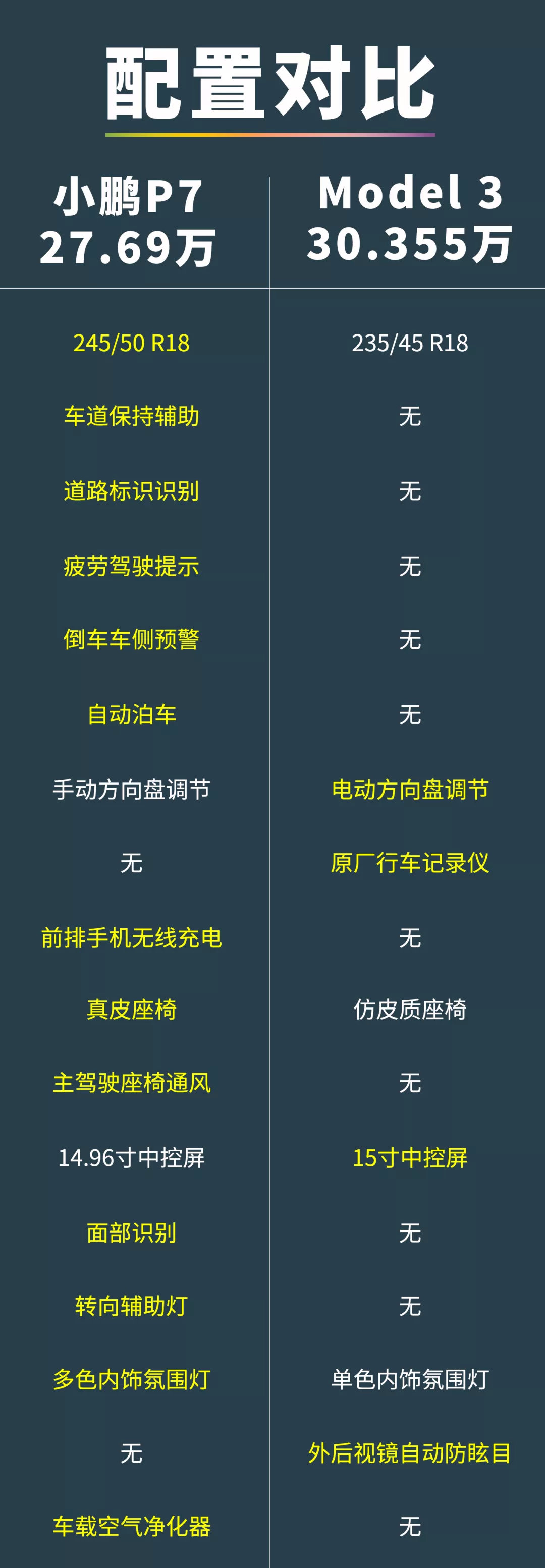 配置对比

| 小鹏P7 27.69万 | Model 3 30.355万 |
|---|---|
| 245/50 R18 | 235/45 R18 |
| 车道保持辅助 | 无 |
| 道路标识识别 | 无 |
| 疲劳驾驶提示 | 无 |
| 倒车车侧预警 | 无 |
| 自动泊车 | 无 |
| 手动方向盘调节 | 电动方向盘调节 |
| 无 | 原厂行车记录仪 |
| 前排手机无线充电 | 无 |
| 真皮座椅 | 仿皮质座椅 |
| 主驾驶座椅通风 | 无 |
| 14.96寸中控屏 | 15寸中控屏 |
| 面部识别 | 无 |
| 转向辅助灯 | 无 |
| 多色内饰氛围灯 | 单色内饰氛围灯 |
| 无 | 外后视镜自动防眩目 |
| 车载空气净化器 | 无 |